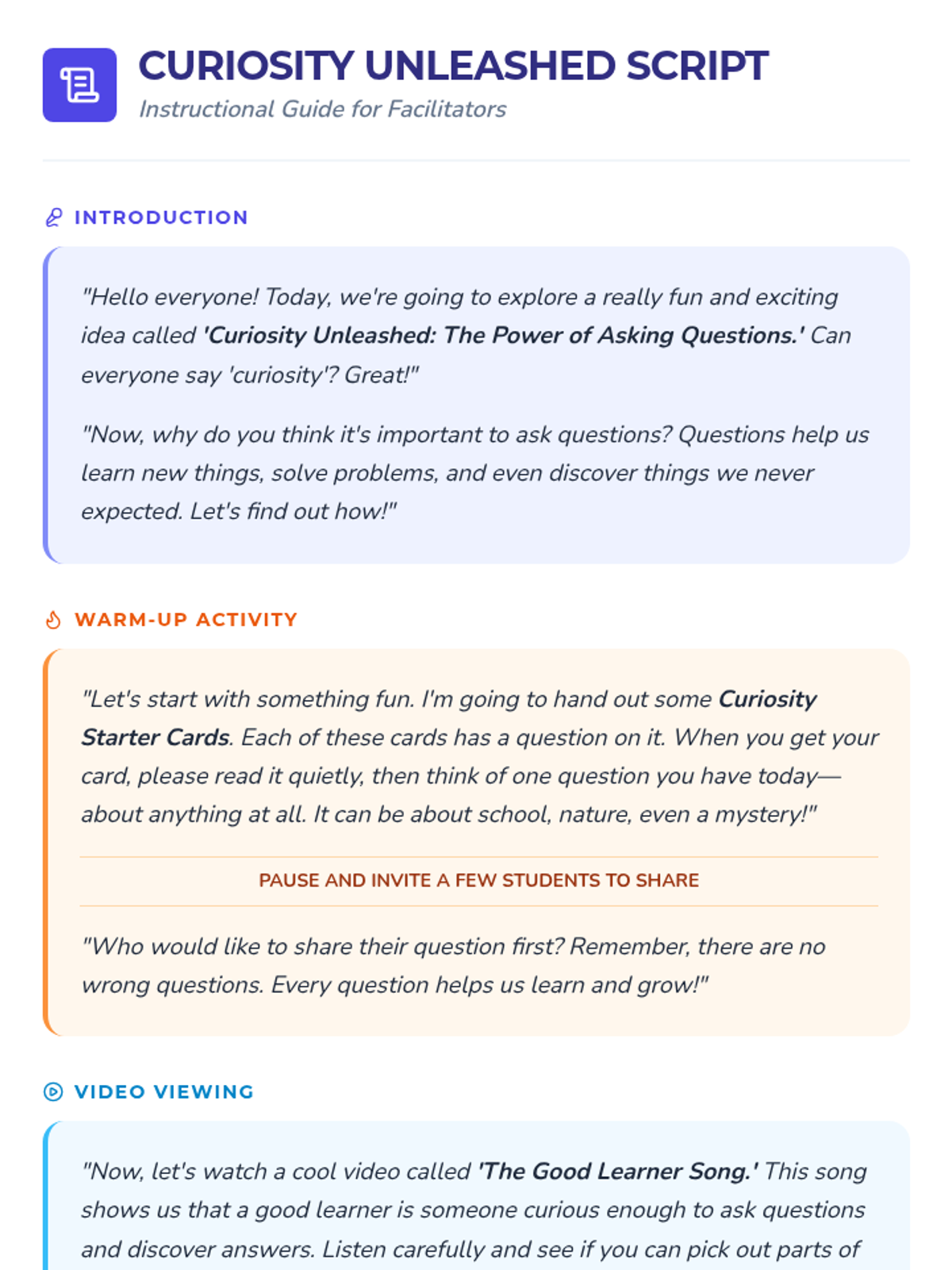 CURIOSITY UNLEASHED SCRIPT
Instructional Guide for Facilitators

INTRODUCTION

"Hello everyone! Today, we're going to explore a really fun and exciting idea called 'Curiosity Unleashed: The Power of Asking Questions.' Can everyone say 'curiosity'? Great!"

"Now, why do you think it's important to ask questions? Questions help us learn new things, solve problems, and even discover things we never expected. Let's find out how!"

WARM-UP ACTIVITY

"Let's start with something fun. I'm going to hand out some Curiosity Starter Cards. Each of these cards has a question on it. When you get your card, please read it quietly, then think of one question you have today—about anything at all. It can be about school, nature, even a mystery!"

PAUSE AND INVITE A FEW STUDENTS TO SHARE

"Who would like to share their question first? Remember, there are no wrong questions. Every question helps us learn and grow!"

VIDEO VIEWING

"Now, let's watch a cool video called 'The Good Learner Song.' This song shows us that a good learner is someone curious enough to ask questions and discover answers. Listen carefully and see if you can pick out parts of